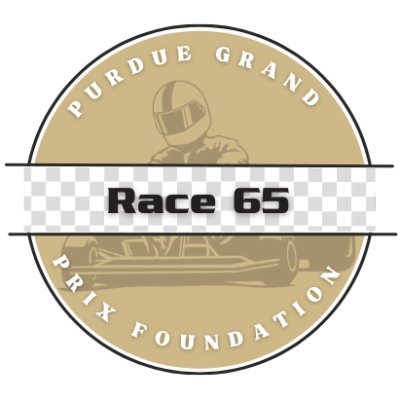 PURDUE GRAND

Race 65

PRIX FOUNDATION